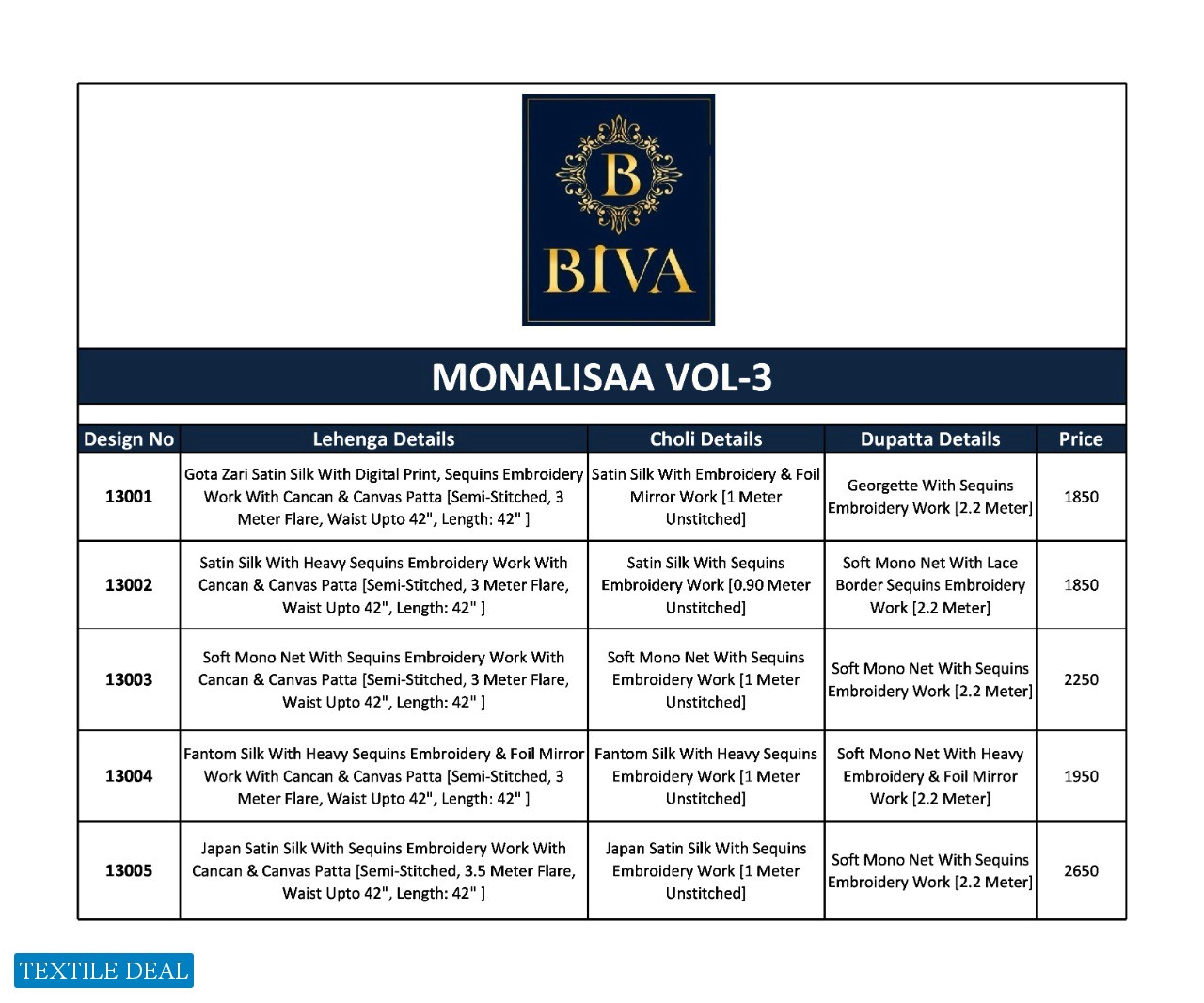 B

BIVA

MONALISAA VOL-3

| Design No | Lehenga Details | Choli Details | Dupatta Details | Price |
|---|---|---|---|---|
| 13001 | Gota Zari Satin Silk With Digital Print, Sequins Embroidery Work With Cancan & Canvas Patta [Semi-Stitched, 3 Meter Flare, Waist Upto 42", Length: 42" ] | Satin Silk With Embroidery & Foil Mirror Work [1 Meter Unstitched] | Georgette With Sequins Embroidery Work [2.2 Meter] | 1850 |
| 13002 | Satin Silk With Heavy Sequins Embroidery Work With Cancan & Canvas Patta [Semi-Stitched, 3 Meter Flare, Waist Upto 42", Length: 42" ] | Satin Silk With Sequins Embroidery Work [0.90 Meter Unstitched] | Soft Mono Net With Lace Border Sequins Embroidery Work [2.2 Meter] | 1850 |
| 13003 | Soft Mono Net With Sequins Embroidery Work With Cancan & Canvas Patta [Semi-Stitched, 3 Meter Flare, Waist Upto 42", Length: 42" ] | Soft Mono Net With Sequins Embroidery Work [1 Meter Unstitched] | Soft Mono Net With Sequins Embroidery Work [2.2 Meter] | 2250 |
| 13004 | Fantom Silk With Heavy Sequins Embroidery & Foil Mirror Work With Cancan & Canvas Patta [Semi-Stitched, 3 Meter Flare, Waist Upto 42", Length: 42" ] | Fantom Silk With Heavy Sequins Embroidery Work [1 Meter Unstitched] | Soft Mono Net With Heavy Embroidery & Foil Mirror Work [2.2 Meter] | 1950 |
| 13005 | Japan Satin Silk With Sequins Embroidery Work With Cancan & Canvas Patta [Semi-Stitched, 3.5 Meter Flare, Waist Upto 42", Length: 42" ] | Japan Satin Silk With Sequins Embroidery Work [1 Meter Unstitched] | Soft Mono Net With Sequins Embroidery Work [2.2 Meter] | 2650 |

TEXTILE DEAL